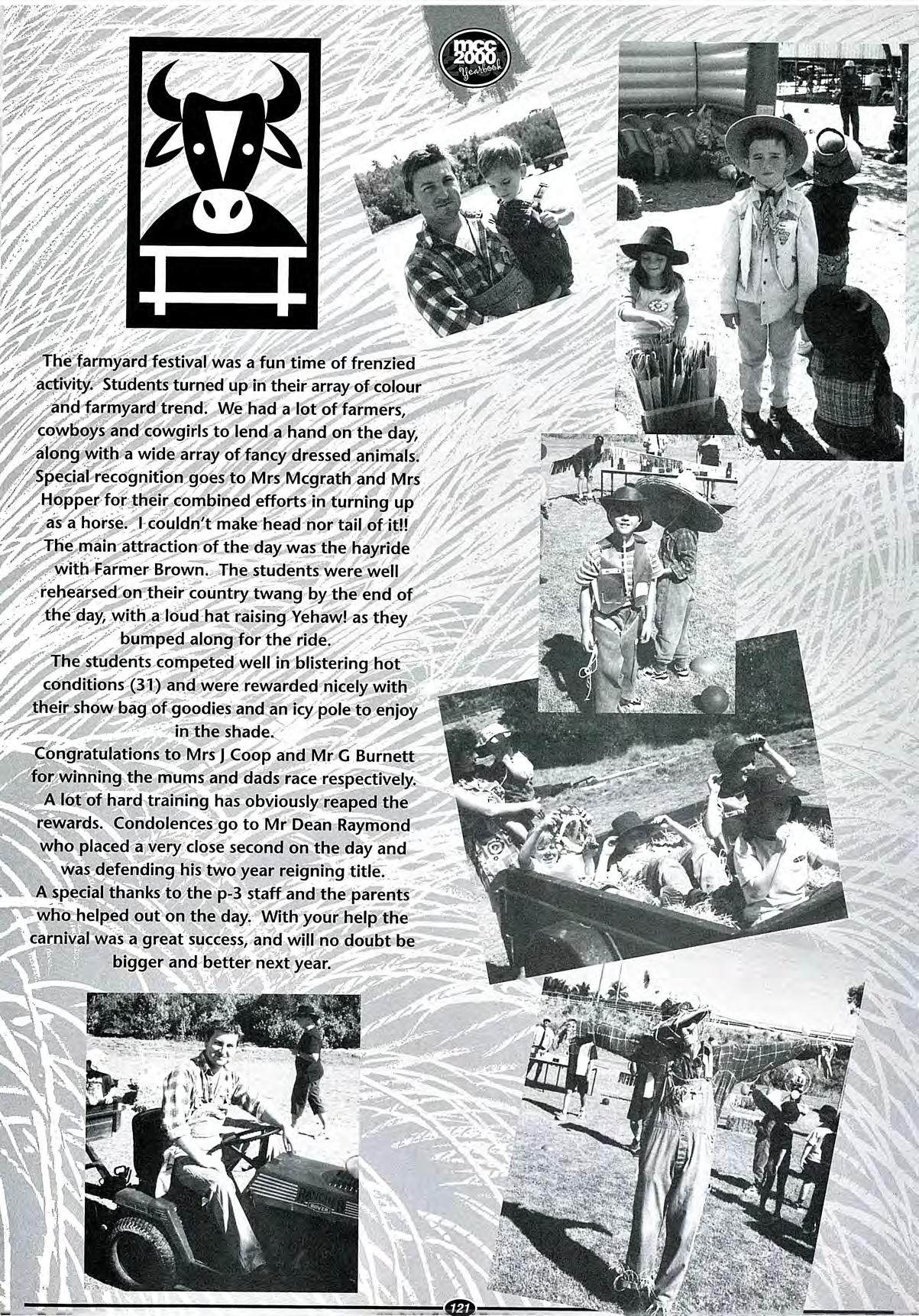 mcc
2000
Yearbook

The farmyard festival was a fun time of frenzied activity. Students turned up in their array of colour and farmyard trend. We had a lot of farmers, cowboys and cowgirls to lend a hand on the day, along with a wide array of fancy dressed animals. Special recognition goes to Mrs Mcgrath and Mrs Hopper for their combined efforts in turning up as a horse. I couldn't make head nor tail of it!! The main attraction of the day was the hayride with Farmer Brown. The students were well rehearsed on their country twang by the end of the day, with a loud hat raising Yehaw! as they bumped along for the ride.

The students competed well in blistering hot conditions (31) and were rewarded nicely with their show bag of goodies and an icy pole to enjoy in the shade.

Congratulations to Mrs J Coop and Mr G Burnett for winning the mums and dads race respectively. A lot of hard training has obviously reaped the rewards. Condolences go to Mr Dean Raymond who placed a very close second on the day and was defending his two year reigning title.

A special thanks to the p-3 staff and the parents who helped out on the day. With your help the carnival was a great success, and will no doubt be bigger and better next year.

121